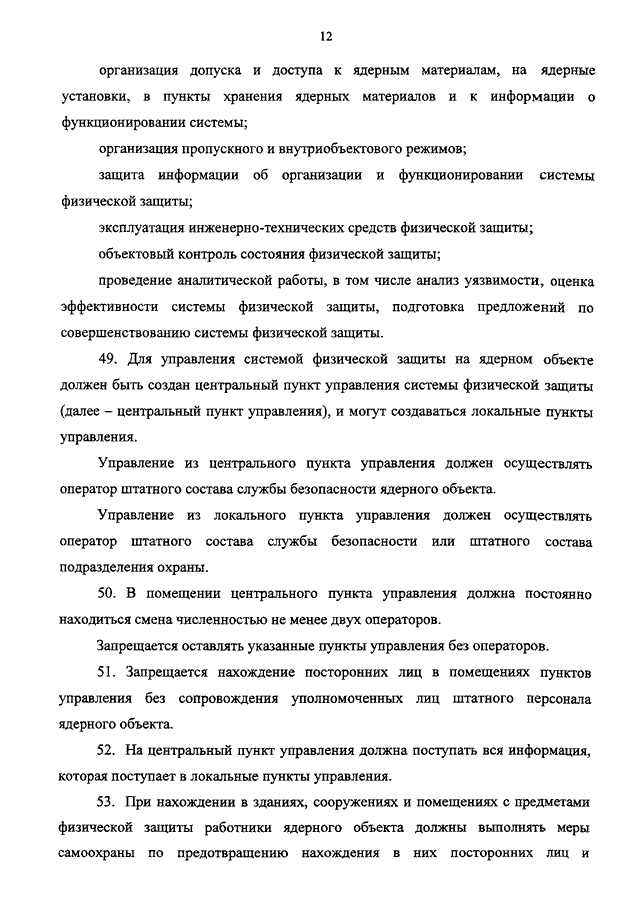 12

организация допуска и доступа к ядерным материалам, на ядерные установки, в пункты хранения ядерных материалов и к информации о функционировании системы;

организация пропускного и внутриобъектового режимов;

защита информации об организации и функционировании системы физической защиты;

эксплуатация инженерно-технических средств физической защиты;

объектовый контроль состояния физической защиты;

проведение аналитической работы, в том числе анализ уязвимости, оценка эффективности системы физической защиты, подготовка предложений по совершенствованию системы физической защиты.

49. Для управления системой физической защиты на ядерном объекте должен быть создан центральный пункт управления системы физической защиты (далее – центральный пункт управления), и могут создаваться локальные пункты управления.

Управление из центрального пункта управления должен осуществлять оператор штатного состава службы безопасности ядерного объекта.

Управление из локального пункта управления должен осуществлять оператор штатного состава службы безопасности или штатного состава подразделения охраны.

50. В помещении центрального пункта управления должна постоянно находиться смена численностью не менее двух операторов.

Запрещается оставлять указанные пункты управления без операторов.

51. Запрещается нахождение посторонних лиц в помещениях пунктов управления без сопровождения уполномоченных лиц штатного персонала ядерного объекта.

52. На центральный пункт управления должна поступать вся информация, которая поступает в локальные пункты управления.

53. При нахождении в зданиях, сооружениях и помещениях с предметами физической защиты работники ядерного объекта должны выполнять меры самоохраны по предотвращению нахождения в них посторонних лиц и